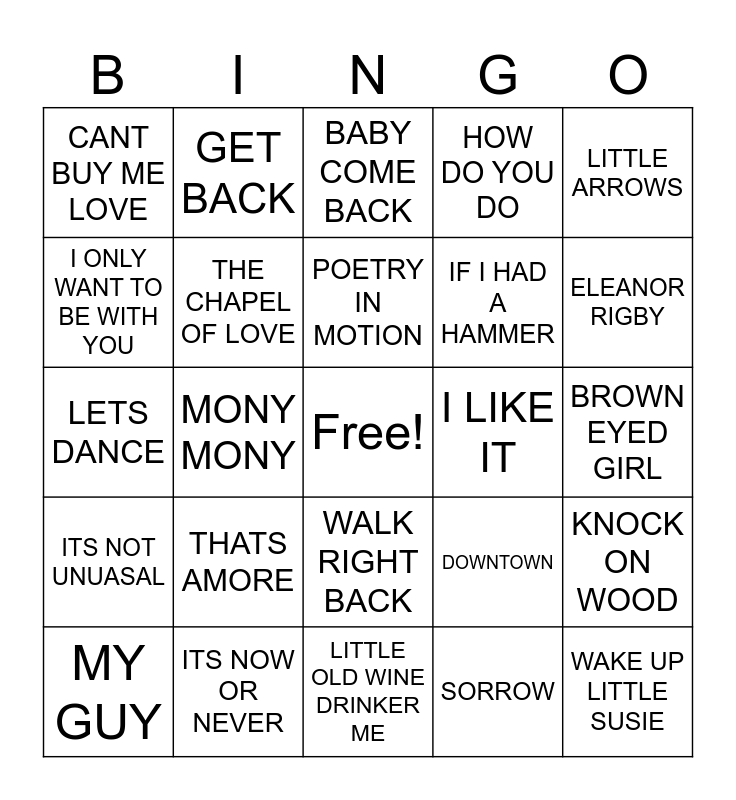 | B | I | N | G | O |
|---|---|---|---|---|
| CANT BUY ME LOVE | GET BACK | BABY COME BACK | HOW DO YOU DO | LITTLE ARROWS |
| I ONLY WANT TO BE WITH YOU | THE CHAPEL OF LOVE | POETRY IN MOTION | IF I HAD A HAMMER | ELEANOR RIGBY |
| LETS DANCE | MONY MONY | Free! | I LIKE IT | BROWN EYED GIRL |
| ITS NOT UNUASAL | THATS AMORE | WALK RIGHT BACK | DOWNTOWN | KNOCK ON WOOD |
| MY GUY | ITS NOW OR NEVER | LITTLE OLD WINE DRINKER ME | SORROW | WAKE UP LITTLE SUSIE |